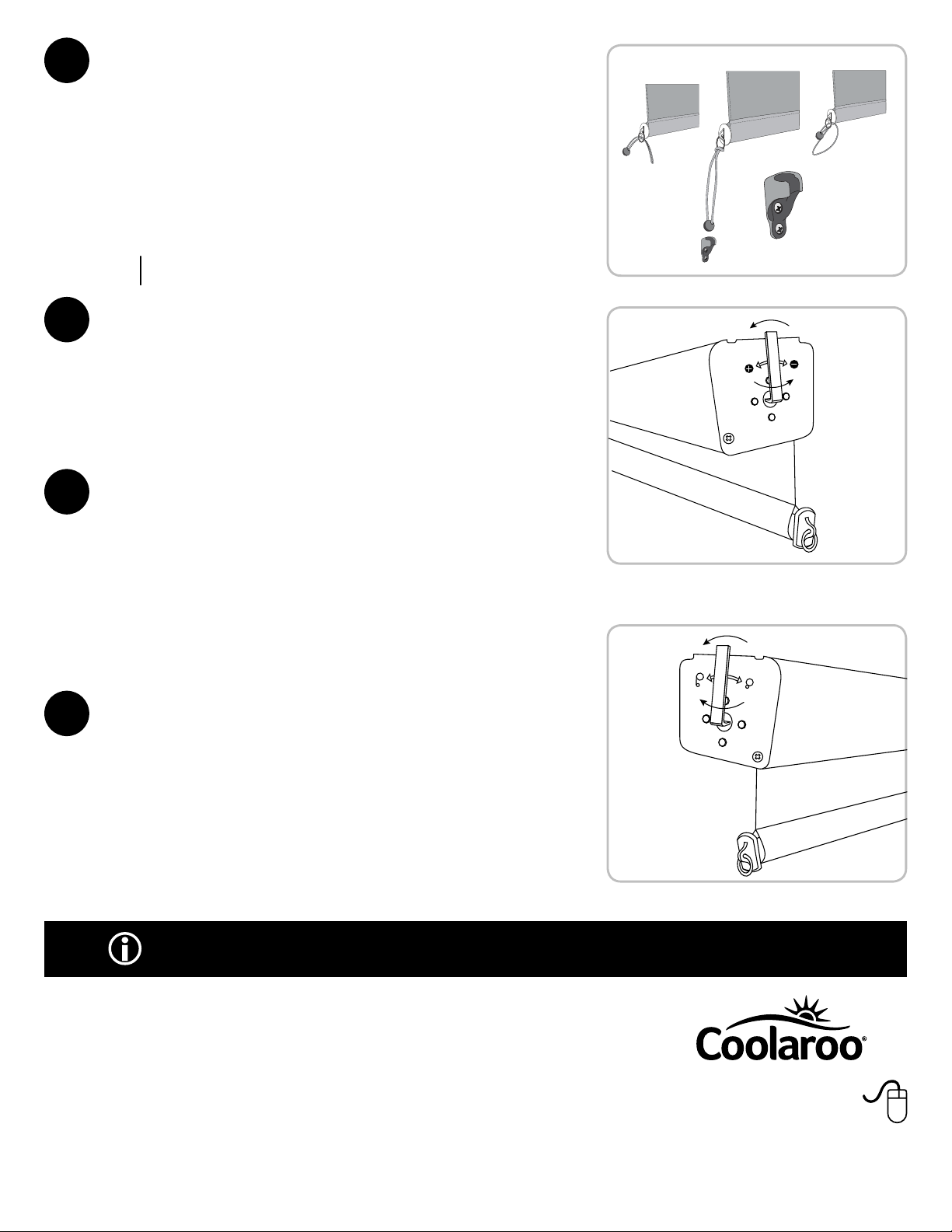 Coolaroo®